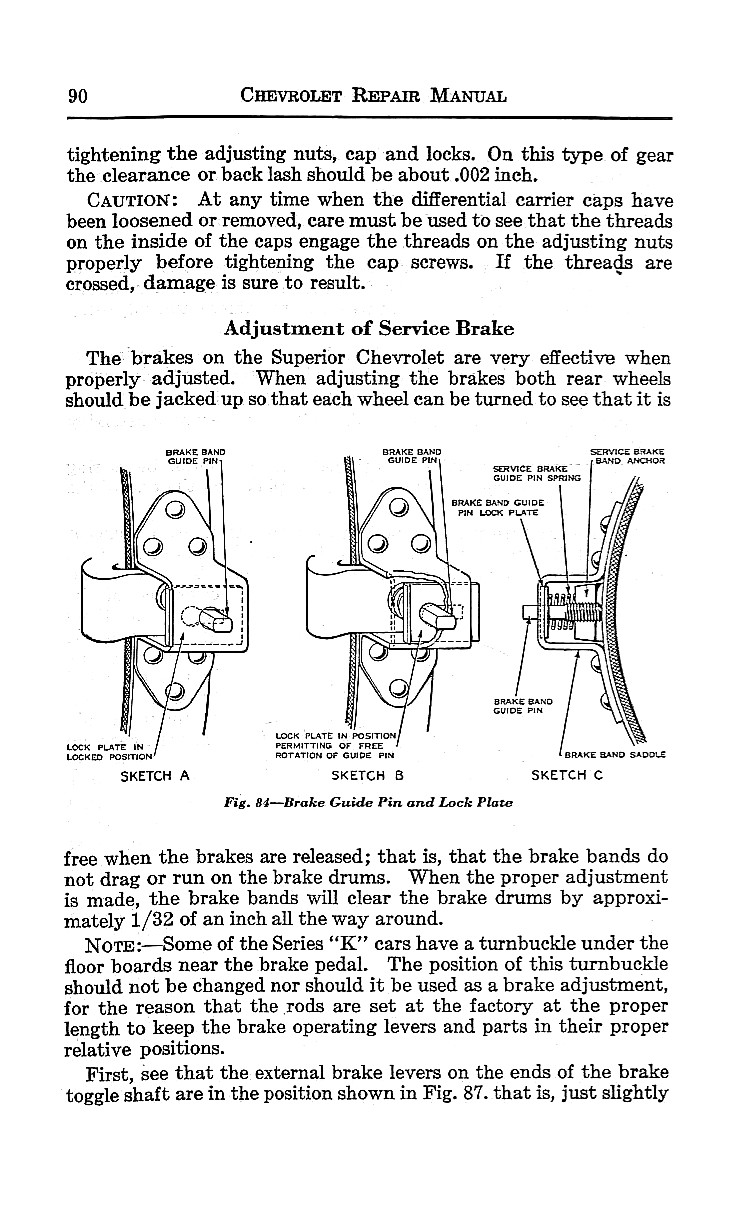 90 CHEVROLET REPAIR MANUAL

tightening the adjusting nuts, cap and locks. On this type of gear the clearance or back lash should be about .002 inch.

CAUTION: At any time when the differential carrier caps have been loosened or removed, care must be used to see that the threads on the inside of the caps engage the threads on the adjusting nuts properly before tightening the cap screws. If the threads are crossed, damage is sure to result.

Adjustment of Service Brake

The brakes on the Superior Chevrolet are very effective when properly adjusted. When adjusting the brakes both rear wheels should be jacked up so that each wheel can be turned to see that it is

BRAKE BAND GUIDE PIN

LOCK PLATE IN LOCKED POSITION

SKETCH A

BRAKE BAND GUIDE PIN

LOCK PLATE IN POSITION PERMITTING OF FREE ROTATION OF GUIDE PIN

SKETCH B

SERVICE BRAKE GUIDE PIN SPRING

SERVICE BRAKE BAND ANCHOR

BRAKE BAND GUIDE PIN LOCK PLATE

BRAKE BAND GUIDE PIN

BRAKE BAND SADDLE

SKETCH C

Fig. 84—Brake Guide Pin and Lock Plate

free when the brakes are released; that is, that the brake bands do not drag or run on the brake drums. When the proper adjustment is made, the brake bands will clear the brake drums by approximately 1/32 of an inch all the way around.

NOTE:—Some of the Series "K" cars have a turnbuckle under the floor boards near the brake pedal. The position of this turnbuckle should not be changed nor should it be used as a brake adjustment, for the reason that the rods are set at the factory at the proper length to keep the brake operating levers and parts in their proper relative positions.

First, see that the external brake levers on the ends of the brake toggle shaft are in the position shown in Fig. 87. that is, just slightly